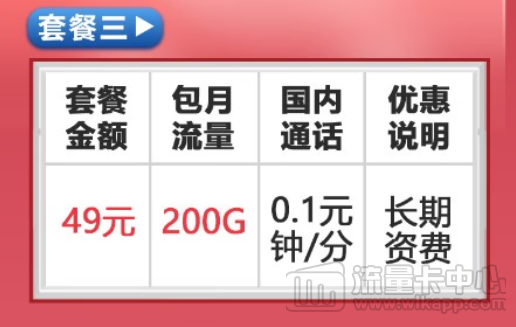 套餐三▶

| 套餐金额 | 包月流量 | 国内通话 | 优惠说明 |
|---|---|---|---|
| 49元 | 200G | 0.1元钟/分 | 长期资费 |

流量卡中心
www.wlkapp.com